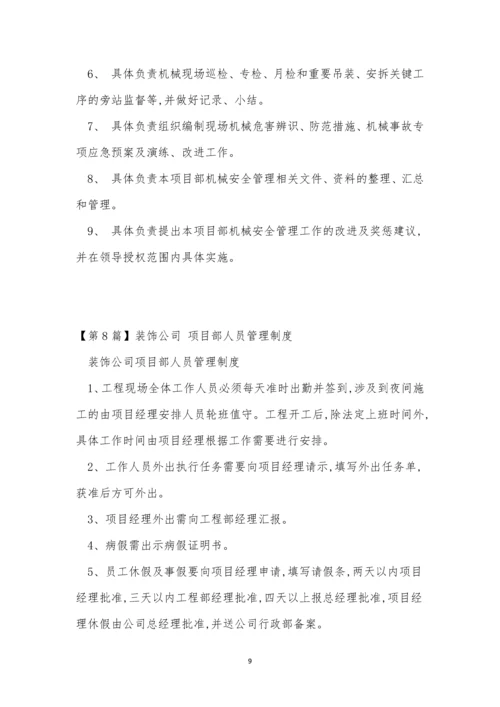 6、 具体负责机械现场巡检、专检、月检和重要吊装、安拆关键工序的旁站监督等,并做好记录、小结。

7、 具体负责组织编制现场机械危害辨识、防范措施、机械事故专项应急预案及演练、改进工作。

8、 具体负责本项目部机械安全管理相关文件、资料的整理、汇总和管理。

9、 具体负责提出本项目部机械安全管理工作的改进及奖惩建议,并在领导授权范围内具体实施。

【第8篇】装饰公司 项目部人员管理制度

装饰公司项目部人员管理制度

1、工程现场全体工作人员必须每天准时出勤并签到,涉及到夜间施工的由项目经理安排人员轮班值守。工程开工后,除法定上班时间外,具体工作时间由项目经理根据工作需要进行安排。

2、工作人员外出执行任务需要向项目经理请示,填写外出任务单,获准后方可外出。

3、项目经理外出需向工程部经理汇报。

4、病假需出示病假证明书。

5、员工休假及事假要向项目经理申请,填写请假条,两天以内项目经理批准,三天以内工程部经理批准,四天以上报总经理批准,项目经理休假由公司总经理批准,并送公司行政部备案。

9